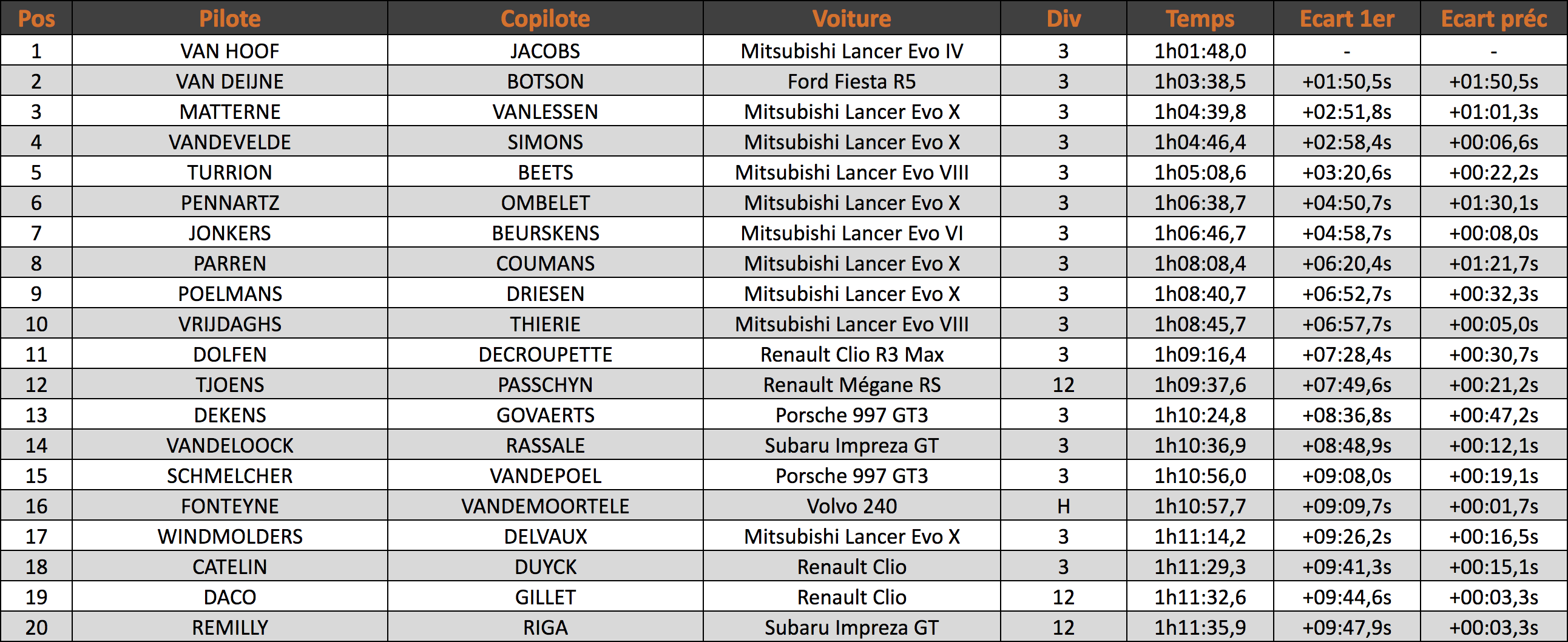 | Pos | Pilote | Copilote | Voiture | Div | Temps | Ecart 1er | Ecart préc |
|---|---|---|---|---|---|---|---|
| 1 | VAN HOOF | JACOBS | Mitsubishi Lancer Evo IV | 3 | 1h01:48,0 | - | - |
| 2 | VAN DEIJNE | BOTSON | Ford Fiesta R5 | 3 | 1h03:38,5 | +01:50,5s | +01:50,5s |
| 3 | MATTERNE | VANLESSEN | Mitsubishi Lancer Evo X | 3 | 1h04:39,8 | +02:51,8s | +01:01,3s |
| 4 | VANDEVELDE | SIMONS | Mitsubishi Lancer Evo X | 3 | 1h04:46,4 | +02:58,4s | +00:06,6s |
| 5 | TURRION | BEETS | Mitsubishi Lancer Evo VIII | 3 | 1h05:08,6 | +03:20,6s | +00:22,2s |
| 6 | PENNARTZ | OMBELET | Mitsubishi Lancer Evo X | 3 | 1h06:38,7 | +04:50,7s | +01:30,1s |
| 7 | JONKERS | BEURSKENS | Mitsubishi Lancer Evo VI | 3 | 1h06:46,7 | +04:58,7s | +00:08,0s |
| 8 | PARREN | COUMANS | Mitsubishi Lancer Evo X | 3 | 1h08:08,4 | +06:20,4s | +01:21,7s |
| 9 | POELMANS | DRIESEN | Mitsubishi Lancer Evo X | 3 | 1h08:40,7 | +06:52,7s | +00:32,3s |
| 10 | VRIJDAGHS | THIERIE | Mitsubishi Lancer Evo VIII | 3 | 1h08:45,7 | +06:57,7s | +00:05,0s |
| 11 | DOLFEN | DECROUPETTE | Renault Clio R3 Max | 3 | 1h09:16,4 | +07:28,4s | +00:30,7s |
| 12 | TJOENS | PASSCHYN | Renault Mégane RS | 12 | 1h09:37,6 | +07:49,6s | +00:21,2s |
| 13 | DEKENS | GOVAERTS | Porsche 997 GT3 | 3 | 1h10:24,8 | +08:36,8s | +00:47,2s |
| 14 | VANDELOOCK | RASSALE | Subaru Impreza GT | 3 | 1h10:36,9 | +08:48,9s | +00:12,1s |
| 15 | SCHMELCHER | VANDEPOEL | Porsche 997 GT3 | 3 | 1h10:56,0 | +09:08,0s | +00:19,1s |
| 16 | FONTEYNE | VANDEMOORTELE | Volvo 240 | H | 1h10:57,7 | +09:09,7s | +00:01,7s |
| 17 | WINDMOLDERS | DELVAUX | Mitsubishi Lancer Evo X | 3 | 1h11:14,2 | +09:26,2s | +00:16,5s |
| 18 | CATELIN | DUYCK | Renault Clio | 3 | 1h11:29,3 | +09:41,3s | +00:15,1s |
| 19 | DACO | GILLET | Renault Clio | 12 | 1h11:32,6 | +09:44,6s | +00:03,3s |
| 20 | REMILLY | RIGA | Subaru Impreza GT | 12 | 1h11:35,9 | +09:47,9s | +00:03,3s |